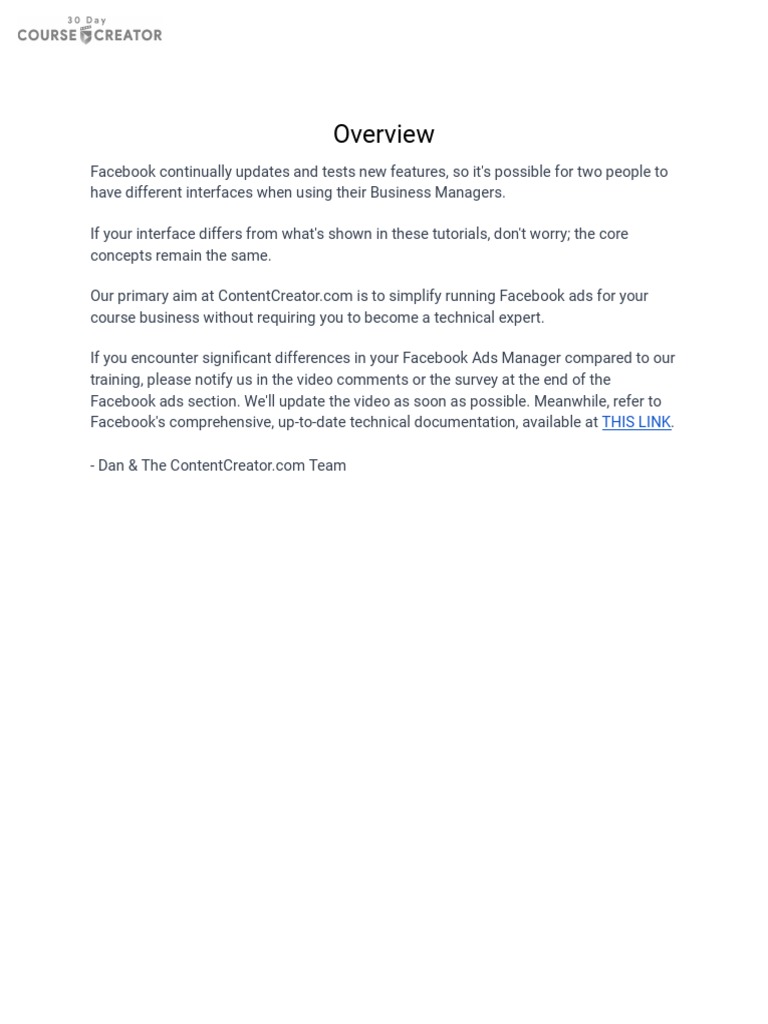 30 Day
COURSE CREATOR

Overview

Facebook continually updates and tests new features, so it's possible for two people to have different interfaces when using their Business Managers.

If your interface differs from what's shown in these tutorials, don't worry; the core concepts remain the same.

Our primary aim at ContentCreator.com is to simplify running Facebook ads for your course business without requiring you to become a technical expert.

If you encounter significant differences in your Facebook Ads Manager compared to our training, please notify us in the video comments or the survey at the end of the Facebook ads section. We'll update the video as soon as possible. Meanwhile, refer to Facebook's comprehensive, up-to-date technical documentation, available at THIS LINK.

- Dan & The ContentCreator.com Team